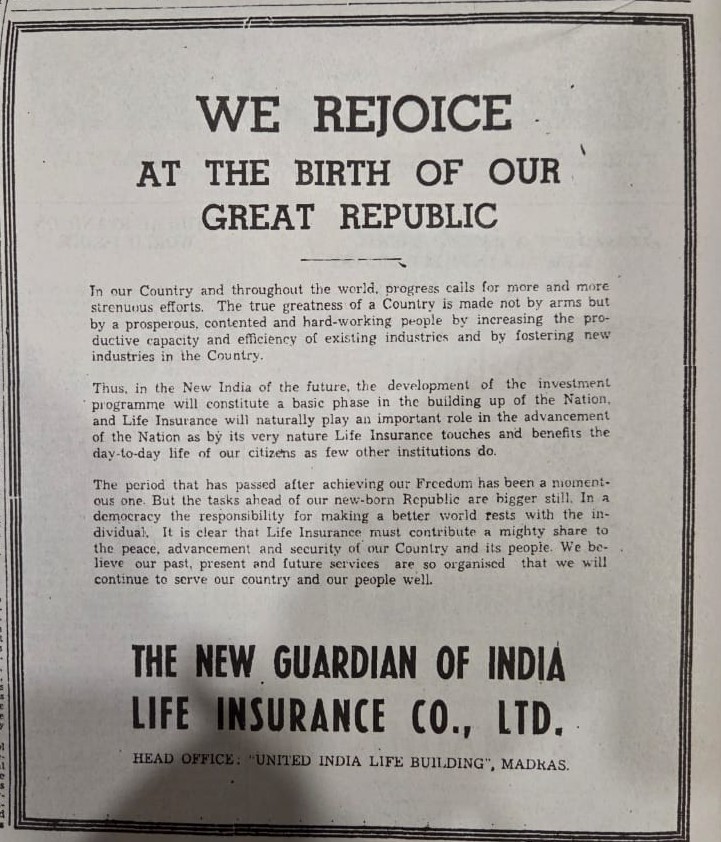 WE REJOICE

AT THE BIRTH OF OUR GREAT REPUBLIC

In our Country and throughout the world, progress calls for more and more strenuous efforts. The true greatness of a Country is made not by arms but by a prosperous, contented and hard-working people by increasing the productive capacity and efficiency of existing industries and by fostering new industries in the Country.

Thus, in the New India of the future, the development of the investment programme will constitute a basic phase in the building up of the Nation, and Life Insurance will naturally play an important role in the advancement of the Nation as by its very nature Life Insurance touches and benefits the day-to-day life of our citizens as few other institutions do.

The period that has passed after achieving our Freedom has been a momentous one. But the tasks ahead of our new-born Republic are bigger still. In a democracy the responsibility for making a better world rests with the individual. It is clear that Life Insurance must contribute a mighty share to the peace, advancement and security of our Country and its people. We believe our past, present and future services are so organised that we will continue to serve our country and our people well.

THE NEW GUARDIAN OF INDIA
LIFE INSURANCE CO., LTD.

HEAD OFFICE: "UNITED INDIA LIFE BUILDING", MADRAS.